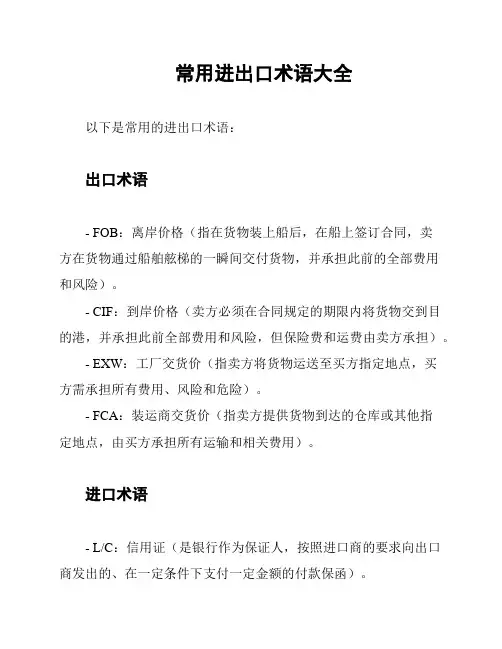 常用进出口术语大全

以下是常用的进出口术语：

出口术语

- FOB：离岸价格（指在货物装上船后，在船上签订合同，卖方在货物通过船舶舷梯的一瞬间交付货物，并承担此前的全部费用和风险）。

- CIF：到岸价格（卖方必须在合同规定的期限内将货物交到目的港，并承担此前全部费用和风险，但保险费和运费由卖方承担）。

- EXW：工厂交货价（指卖方将货物运送至买方指定地点，买方需承担所有费用、风险和危险）。

- FCA：装运商交货价（指卖方提供货物到达的仓库或其他指定地点，由买方承担所有运输和相关费用）。

进口术语

- L/C：信用证（是银行作为保证人，按照进口商的要求向出口商发出的、在一定条件下支付一定金额的付款保函）。